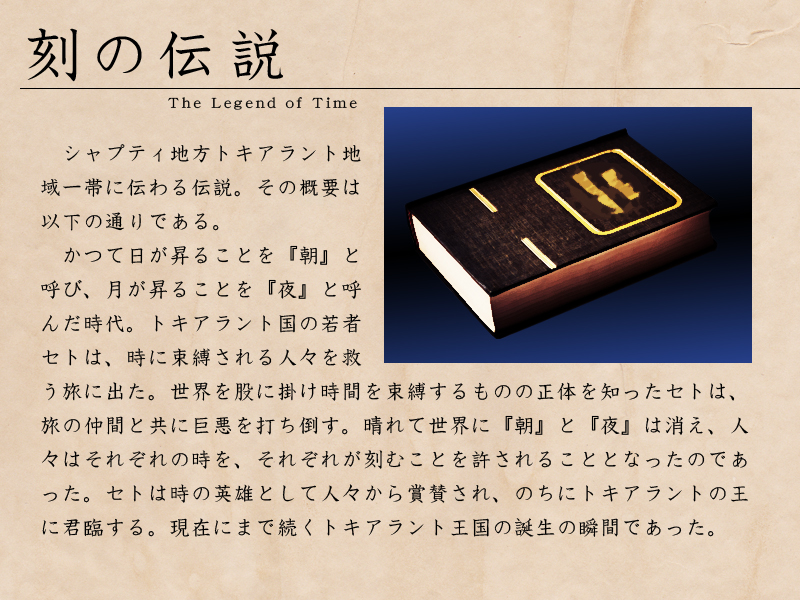 刻の伝説

The Legend of Time

シャプティ地方トキアラント地域一帯に伝わる伝説。その概要は以下の通りである。

かつて日が昇ることを『朝』と呼び、月が昇ることを『夜』と呼んだ時代。トキアラント国の若者セトは、時に束縛される人々を救う旅に出た。世界を股に掛け時間を束縛するものの正体を知ったセトは、旅の仲間と共に巨悪を打ち倒す。晴れて世界に『朝』と『夜』は消え、人々はそれぞれの時を、それぞれが刻むことを許されることとなったのであった。セトは時の英雄として人々から賞賛され、のちにトキアラントの王に君臨する。現在にまで続くトキアラント王国の誕生の瞬間であった。